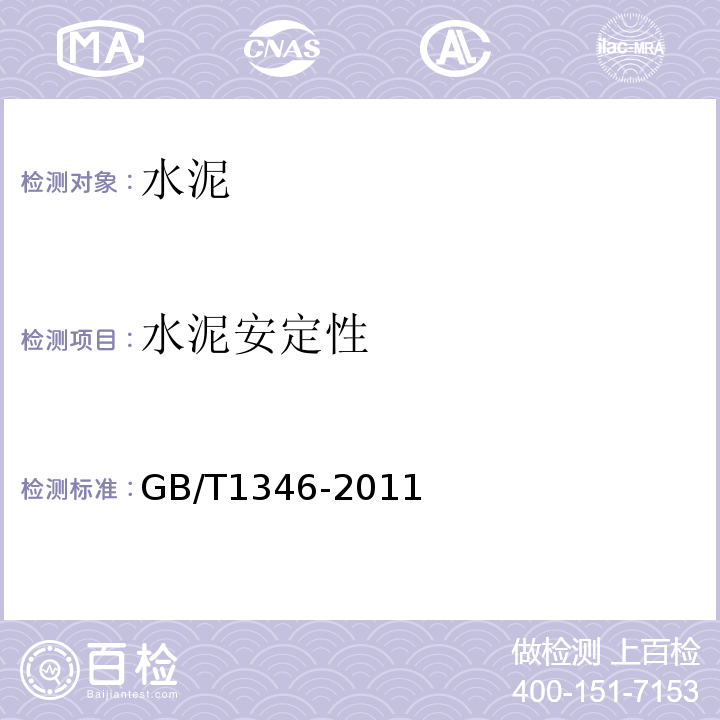 MA CNAS AL ilac-MRA

检测对象：水泥

检测项目：水泥安定性

检测标准：GB/T1346-2011

百检
Baijiantest.com

做检测 上百检
400-151-7153